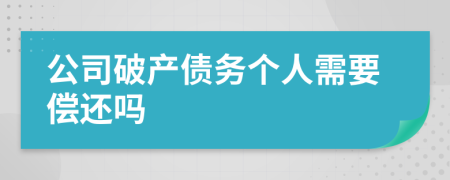 公司破产债务个人需要偿还吗